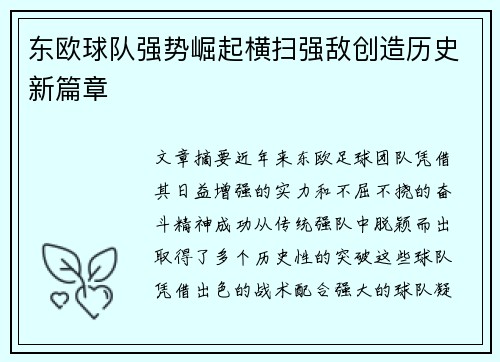 东欧球队强势崛起横扫强敌创造历史新篇章

文章摘要近年来东欧足球团队凭借其日益增强的实力和不屈不挠的奋斗精神成功从传统强队中脱颖而出取得了多个历史性的突破这些球队凭借出色的战术配合强大的球队凝